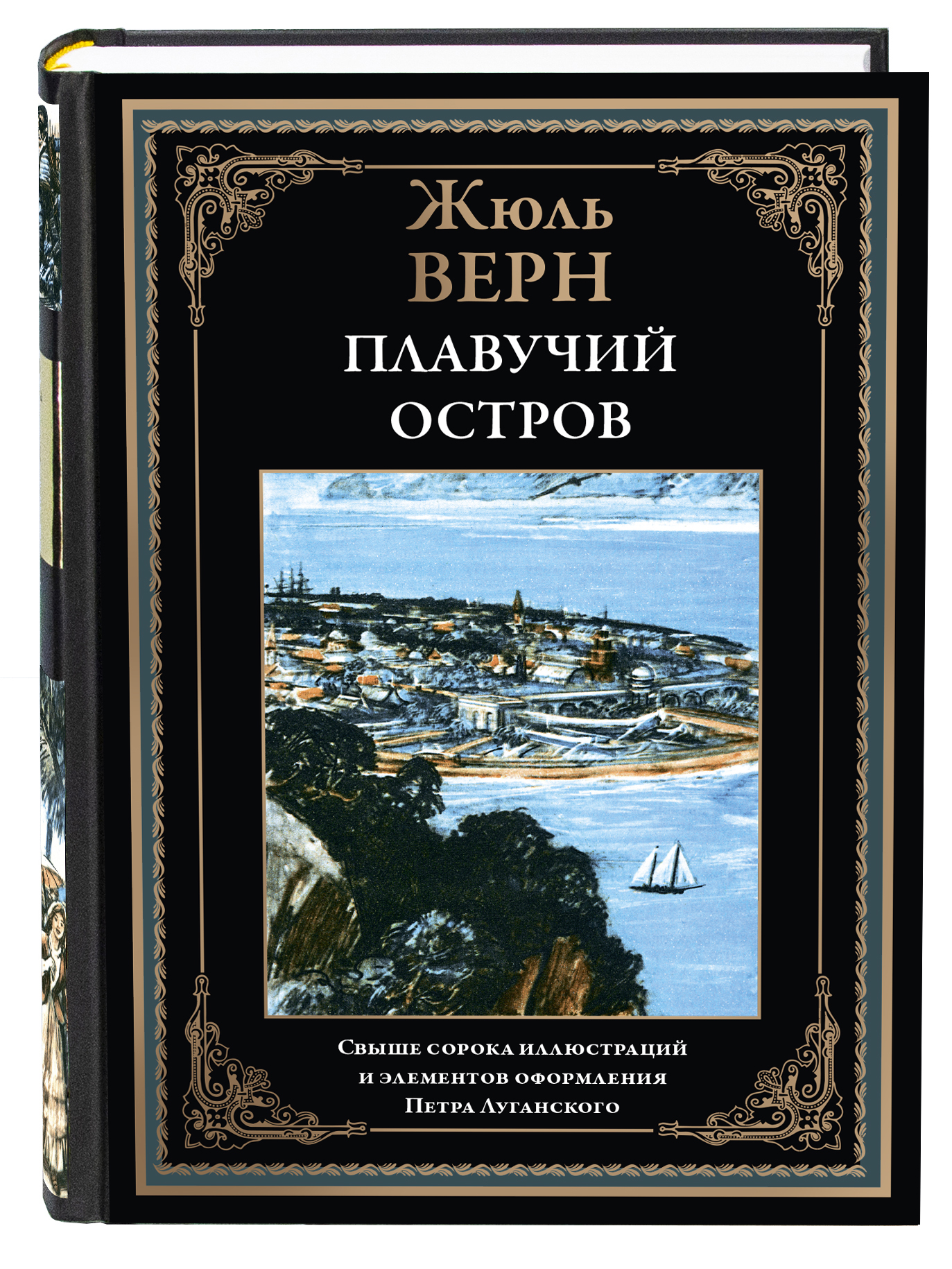 Жюль
ВЕРН
ПЛАВУЧИЙ
ОСТРОВ

Свыше сорока иллюстраций
и элементов оформления
Петра Луганского